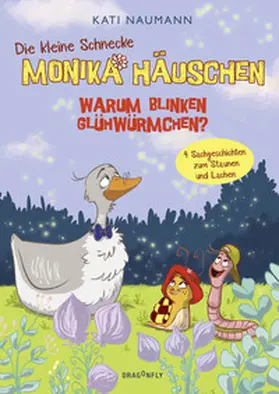 KATI NAUMANN

Die kleine Schnecke
MONIKA HÄUSCHEN

WARUM BLINKEN GLÜHWÜRMCHEN?

4 Sachgeschichten zum Staunen und Lachen

DRAGONFLY